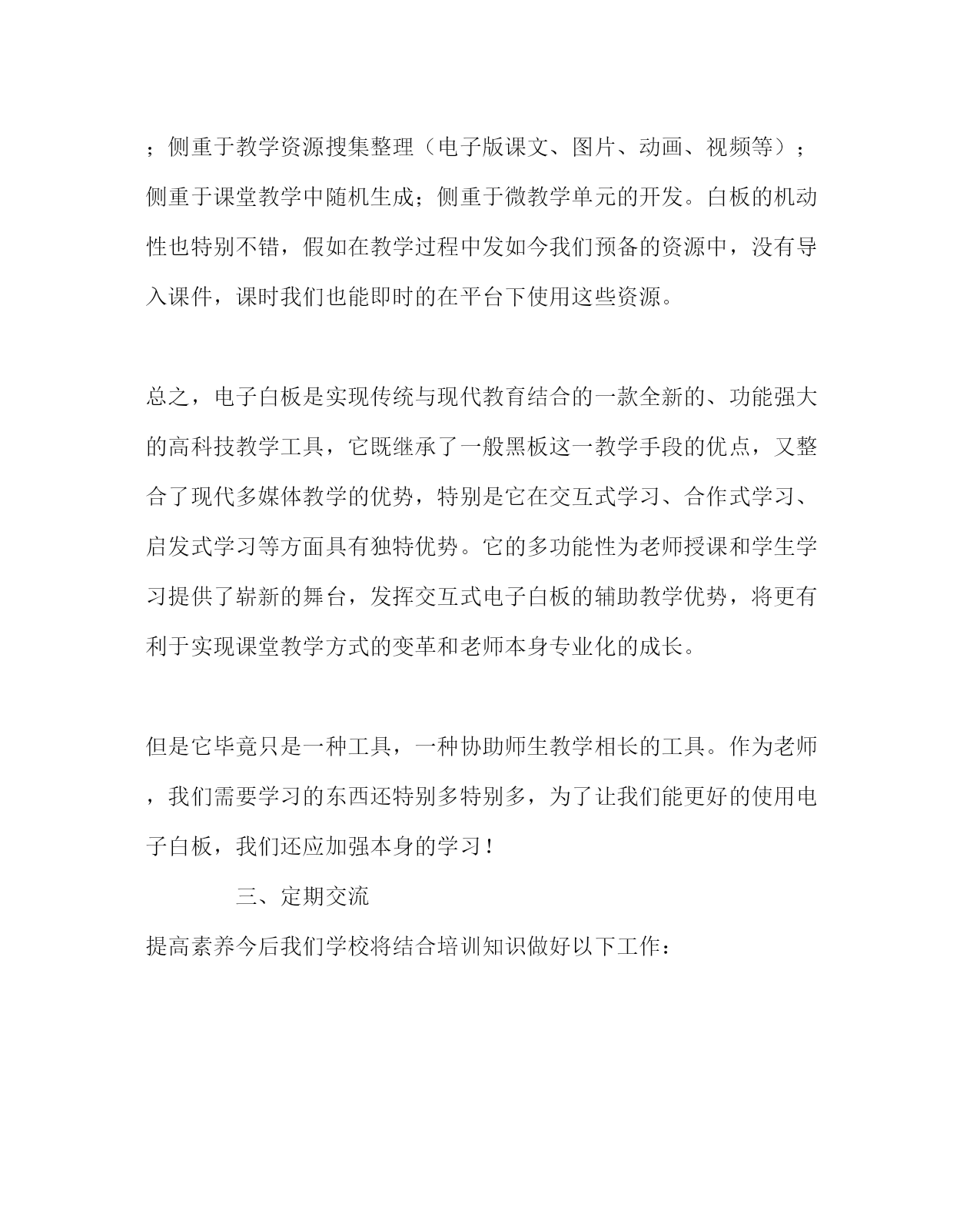 ；侧重于教学资源搜集整理（电子版课文、图片、动画、视频等）；侧重于课堂教学中随机生成；侧重于微教学单元的开发。白板的机动性也特别不错，假如在教学过程中发如今我们预备的资源中，没有导入课件，课时我们也能即时的在平台下使用这些资源。

总之，电子白板是实现传统与现代教育结合的一款全新的、功能强大的高科技教学工具，它既继承了一般黑板这一教学手段的优点，又整合了现代多媒体教学的优势，特别是它在交互式学习、合作式学习、启发式学习等方面具有独特优势。它的多功能性为老师授课和学生学习提供了崭新的舞台，发挥交互式电子白板的辅助教学优势，将更有利于实现课堂教学方式的变革和老师本身专业化的成长。

但是它毕竟只是一种工具，一种协助师生教学相长的工具。作为老师，我们需要学习的东西还特别多特别多，为了让我们能更好的使用电子白板，我们还应加强本身的学习！

三、定期交流

提高素养今后我们学校将结合培训知识做好以下工作：